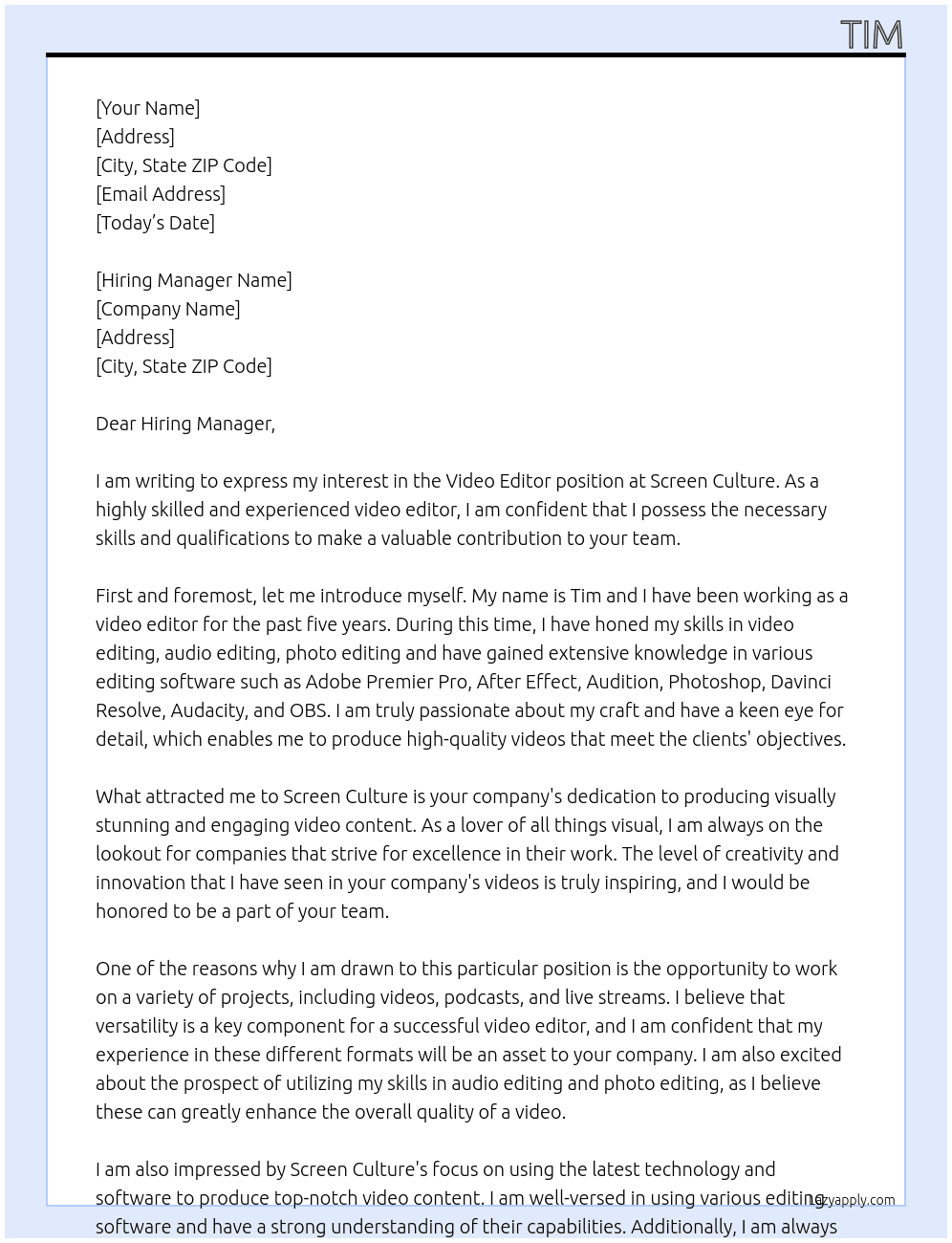 TIM

[Your Name]
[Address]
[City, State ZIP Code]
[Email Address]
[Today's Date]

[Hiring Manager Name]
[Company Name]
[Address]
[City, State ZIP Code]

Dear Hiring Manager,

I am writing to express my interest in the Video Editor position at Screen Culture. As a highly skilled and experienced video editor, I am confident that I possess the necessary skills and qualifications to make a valuable contribution to your team.

First and foremost, let me introduce myself. My name is Tim and I have been working as a video editor for the past five years. During this time, I have honed my skills in video editing, audio editing, photo editing and have gained extensive knowledge in various editing software such as Adobe Premier Pro, After Effect, Audition, Photoshop, Davinci Resolve, Audacity, and OBS. I am truly passionate about my craft and have a keen eye for detail, which enables me to produce high-quality videos that meet the clients' objectives.

What attracted me to Screen Culture is your company's dedication to producing visually stunning and engaging video content. As a lover of all things visual, I am always on the lookout for companies that strive for excellence in their work. The level of creativity and innovation that I have seen in your company's videos is truly inspiring, and I would be honored to be a part of your team.

One of the reasons why I am drawn to this particular position is the opportunity to work on a variety of projects, including videos, podcasts, and live streams. I believe that versatility is a key component for a successful video editor, and I am confident that my experience in these different formats will be an asset to your company. I am also excited about the prospect of utilizing my skills in audio editing and photo editing, as I believe these can greatly enhance the overall quality of a video.

I am also impressed by Screen Culture's focus on using the latest technology and software to produce top-notch video content. I am well-versed in using various editing software and have a strong understanding of their capabilities. Additionally, I am always

lazyapply.com